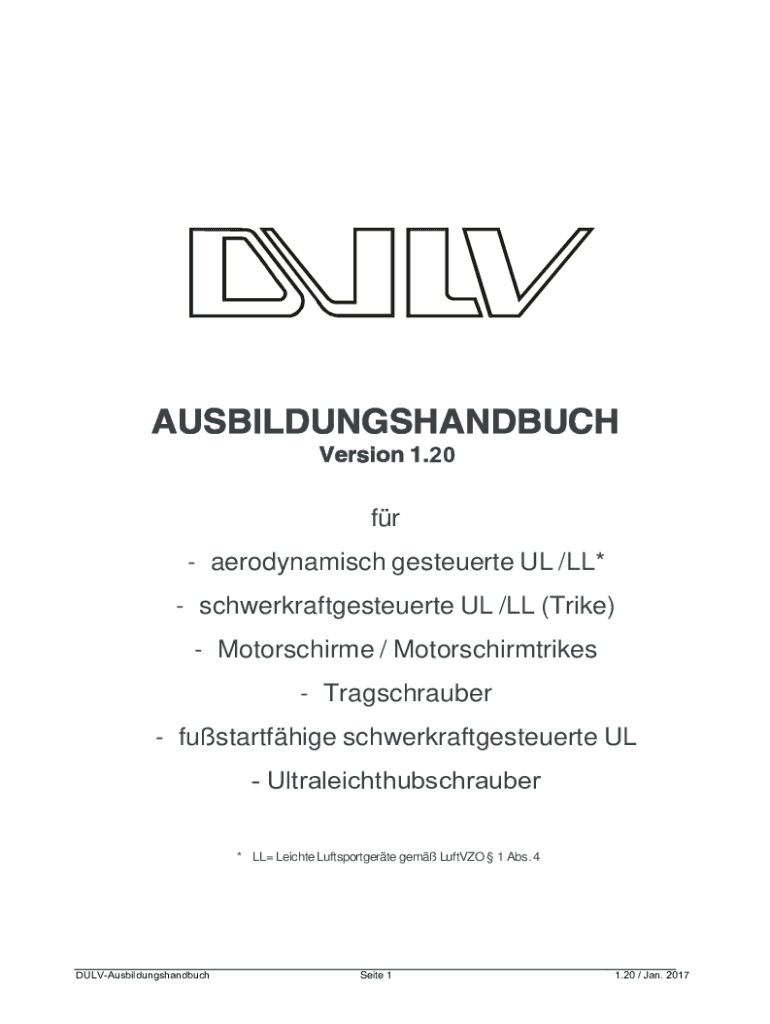 DULV

AUSBILDUNGSHANDBUCH
Version 1.20

für

- aerodynamisch gesteuerte UL /LL*

- schwerkraftgesteuerte UL /LL (Trike)

- Motorschirme / Motorschirmtrikes

- Tragschrauber

- fußstartfähige schwerkraftgesteuerte UL

- Ultraleichthubschrauber

* LL= Leichte Luftsportgeräte gemäß LuftVZO § 1 Abs. 4

DULV-Ausbildungshandbuch Seite 1 1.20 / Jan. 2017